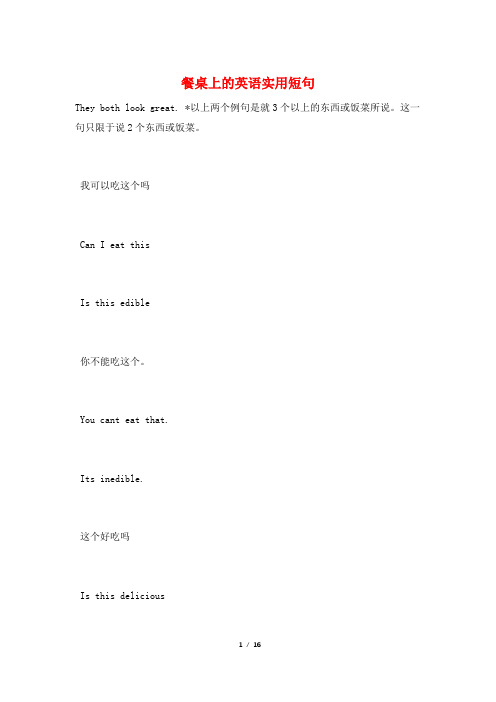 餐桌上的英语实用短句

They both look great. *以上两个例句是就3个以上的东西或饭菜所说。这一句只限于说2个东西或饭菜。

我可以吃这个吗

Can I eat this

Is this edible

你不能吃这个。

You cant eat that.

Its inedible.

这个好吃吗

Is this delicious

1 / 16